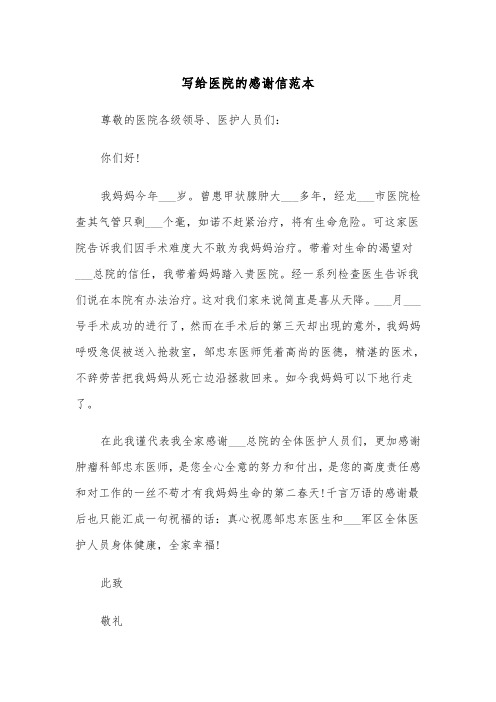 写给医院的感谢信范本

尊敬的医院各级领导、医护人员们:

你们好!

我妈妈今年___岁。曾患甲状腺肿大___多年，经龙___市医院检查其气管只剩___个毫，如诺不赶紧治疗，将有生命危险。可这家医院告诉我们因手术难度大不敢为我妈妈治疗。带着对生命的渴望对___总院的信任，我带着妈妈踏入贵医院。经一系列检查医生告诉我们说在本院有办法治疗。这对我们家来说简直是喜从天降。___月___号手术成功的进行了，然而在手术后的第三天却出现的意外，我妈妈呼吸急促被送入抢救室，邹忠东医师凭着高尚的医德，精湛的医术，不辞劳苦把我妈妈从死亡边沿拯救回来。如今我妈妈可以下地行走了。

在此我谨代表我全家感谢___总院的全体医护人员们，更加感谢肿瘤科邹忠东医师，是您全心全意的努力和付出，是您的高度责任感和对工作的一丝不苟才有我妈妈生命的第二春天!千言万语的感谢最后也只能汇成一句祝福的话：真心祝愿邹忠东医生和___军区全体医护人员身体健康，全家幸福!

此致

敬礼